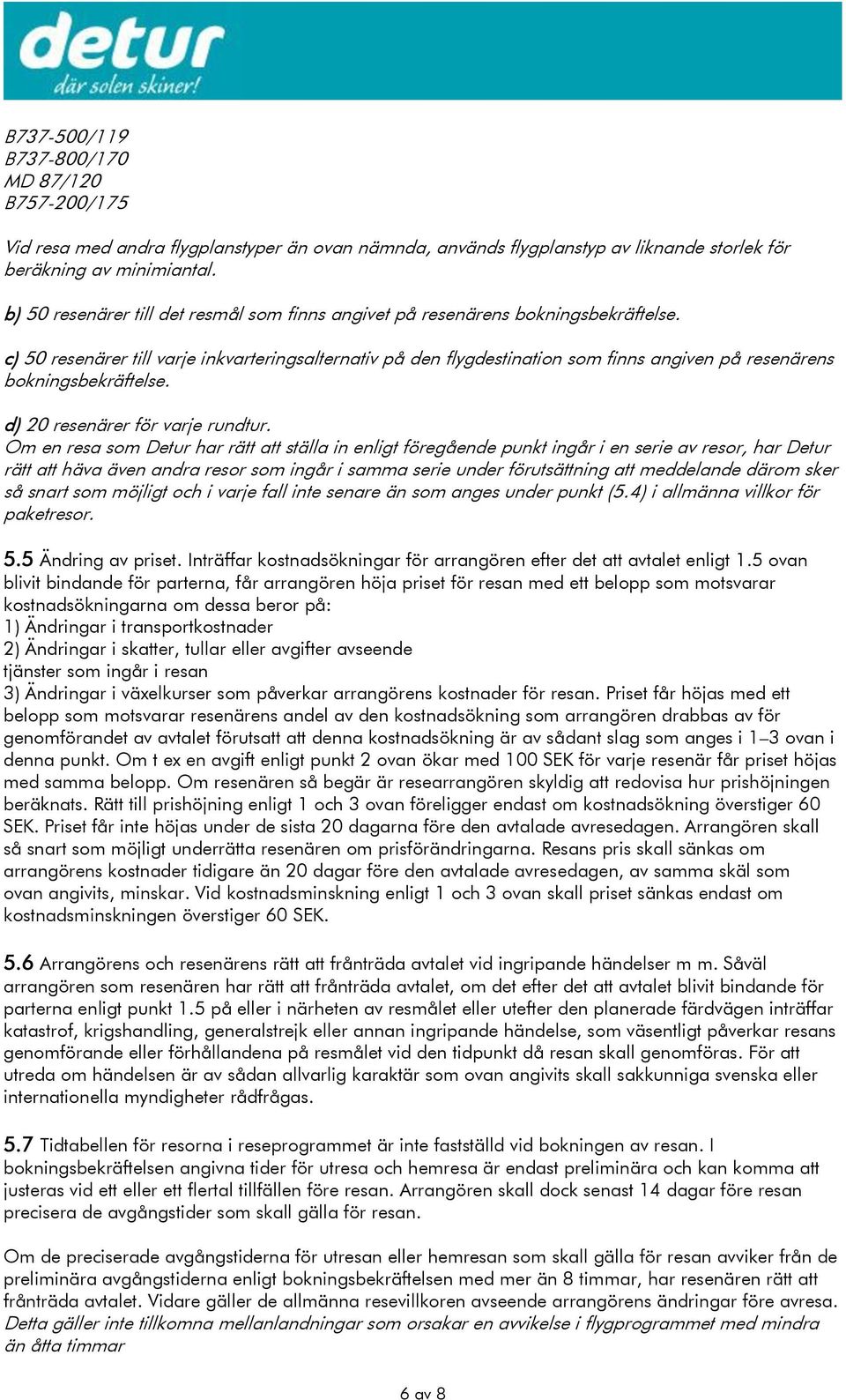 detur
där solen skiner!

B737-500/119
B737-800/170
MD 87/120
B757-200/175

Vid resa med andra flygplanstyper än ovan nämnda, används flygplanstyp av liknande storlek för beräkning av minimiantal.

b) 50 resenärer till det resmål som finns angivet på resenärens bokningsbekräftelse.

c) 50 resenärer till varje inkvarteringsalternativ på den flygdestination som finns angiven på resenärens bokningsbekräftelse.

d) 20 resenärer för varje rundtur.
Om en resa som Detur har rätt att ställa in enligt föregående punkt ingår i en serie av resor, har Detur rätt att häva även andra resor som ingår i samma serie under förutsättning att meddelande därom sker så snart som möjligt och i varje fall inte senare än som anges under punkt (5.4) i allmänna villkor för paketresor.

5.5 Ändring av priset. Inträffar kostnadsökningar för arrangören efter det att avtalet enligt 1.5 ovan blivit bindande för parterna, får arrangören höja priset för resan med ett belopp som motsvarar kostnadsökningarna om dessa beror på:
1) Ändringar i transportkostnader
2) Ändringar i skatter, tullar eller avgifter avseende tjänster som ingår i resan
3) Ändringar i växelkurser som påverkar arrangörens kostnader för resan. Priset får höjas med ett belopp som motsvarar resenärens andel av den kostnadsökning som arrangören drabbas av för genomförandet av avtalet förutsatt att denna kostnadsökning är av sådant slag som anges i 1–3 ovan i denna punkt. Om t ex en avgift enligt punkt 2 ovan ökar med 100 SEK för varje resenär får priset höjas med samma belopp. Om resenären så begär är researrangören skyldig att redovisa hur prishöjningen beräknats. Rätt till prishöjning enligt 1 och 3 ovan föreligger endast om kostnadsökning överstiger 60 SEK. Priset får inte höjas under de sista 20 dagarna före den avtalade avresedagen. Arrangören skall så snart som möjligt underrätta resenären om prisförändringarna. Resans pris skall sänkas om arrangörens kostnader tidigare än 20 dagar före den avtalade avresedagen, av samma skäl som ovan angivits, minskar. Vid kostnadsminskning enligt 1 och 3 ovan skall priset sänkas endast om kostnadsminskningen överstiger 60 SEK.

5.6 Arrangörens och resenärens rätt att frånträda avtalet vid ingripande händelser m m. Såväl arrangören som resenären har rätt att frånträda avtalet, om det efter det att avtalet blivit bindande för parterna enligt punkt 1.5 på eller i närheten av resmålet eller utefter den planerade färdvägen inträffar katastrof, krigshandling, generalstrejk eller annan ingripande händelse, som väsentligt påverkar resans genomförande eller förhållandena på resmålet vid den tidpunkt då resan skall genomföras. För att utreda om händelsen är av sådan allvarlig karaktär som ovan angivits skall sakkunniga svenska eller internationella myndigheter rådfrågas.

5.7 Tidtabellen för resorna i reseprogrammet är inte fastställd vid bokningen av resan. I bokningsbekräftelsen angivna tider för utresa och hemresa är endast preliminära och kan komma att justeras vid ett eller ett flertal tillfällen före resan. Arrangören skall dock senast 14 dagar före resan precisera de avgångstider som skall gälla för resan.

Om de preciserade avgångstiderna för utresan eller hemresan som skall gälla för resan avviker från de preliminära avgångstiderna enligt bokningsbekräftelsen med mer än 8 timmar, har resenären rätt att frånträda avtalet. Vidare gäller de allmänna resevillkoren avseende arrangörens ändringar före avresa. Detta gäller inte tillkomna mellanlandningar som orsakar en avvikelse i flygprogrammet med mindra än åtta timmar

6 av 8